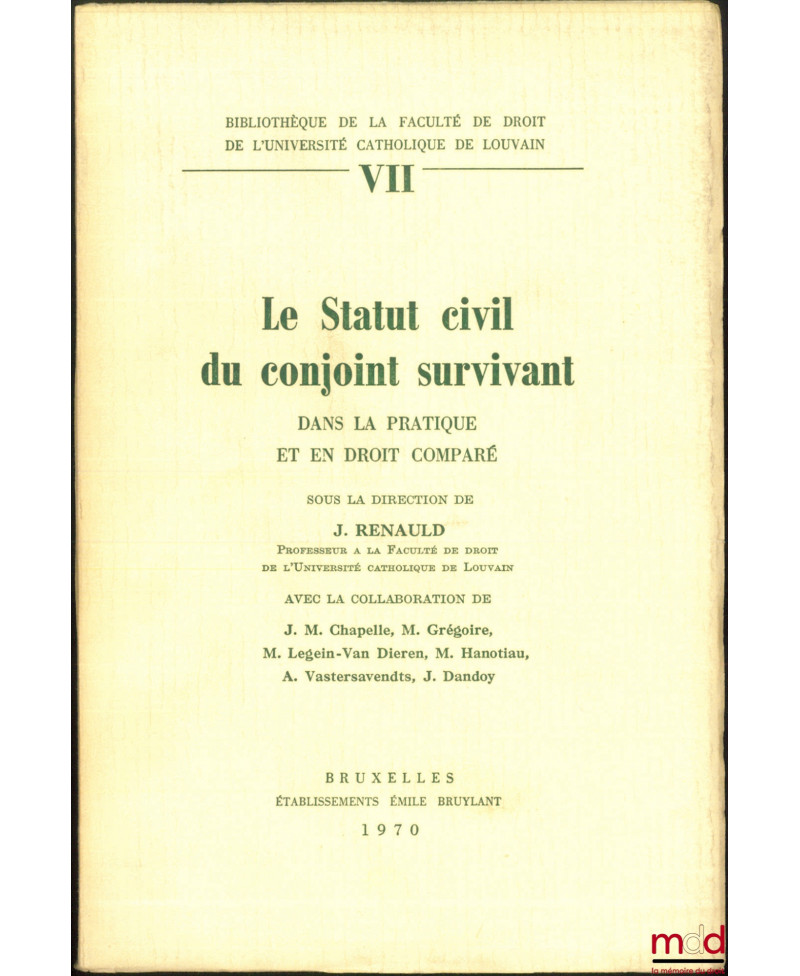 BIBLIOTHÈQUE DE LA FACULTÉ DE DROIT
DE L'UNIVERSITÉ CATHOLIQUE DE LOUVAIN

VII

Le Statut civil
du conjoint survivant

DANS LA PRATIQUE
ET EN DROIT COMPARÉ

SOUS LA DIRECTION DE

J. RENAULD
PROFESSEUR A LA FACULTÉ DE DROIT
DE L'UNIVERSITÉ CATHOLIQUE DE LOUVAIN

AVEC LA COLLABORATION DE

J. M. Chapelle, M. Grégoire,
M. Legein-Van Dieren, M. Hanotiau,
A. Vastersavendts, J. Dandoy

BRUXELLES
ÉTABLISSEMENTS ÉMILE BRUYLANT
1970

mdd
la mémoire du droit